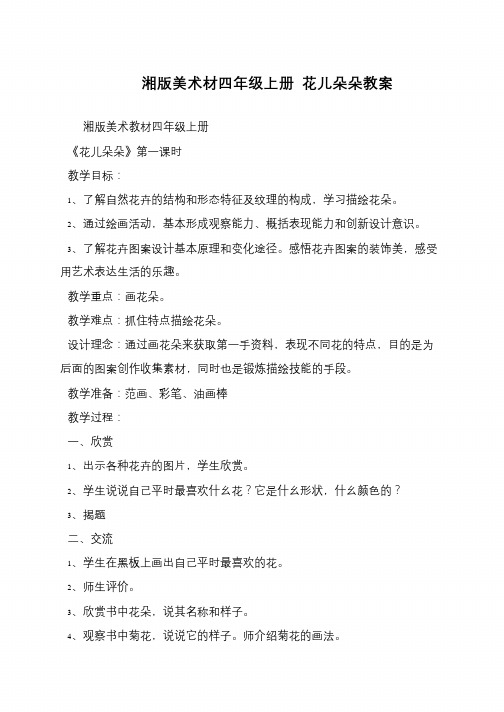 湘版美术材四年级上册 花儿朵朵教案

湘版美术教材四年级上册

《花儿朵朵》第一课时

教学目标：

1、了解自然花卉的结构和形态特征及纹理的构成，学习描绘花朵。

2、通过绘画活动，基本形成观察能力、概括表现能力和创新设计意识。

3、了解花卉图案设计基本原理和变化途径。感悟花卉图案的装饰美，感受用艺术表达生活的乐趣。

教学重点：画花朵。

教学难点：抓住特点描绘花朵。

设计理念：通过画花朵来获取第一手资料，表现不同花的特点，目的是为后面的图案创作收集素材，同时也是锻炼描绘技能的手段。

教学准备：范画、彩笔、油画棒

教学过程：

一、欣赏

1、出示各种花卉的图片，学生欣赏。

2、学生说说自己平时最喜欢什么花？它是什么形状，什么颜色的？

3、揭题

二、交流

1、学生在黑板上画出自己平时最喜欢的花。

2、师生评价。

3、欣赏书中花朵，说其名称和样子。

4、观察书中菊花，说说它的样子。师介绍菊花的画法。